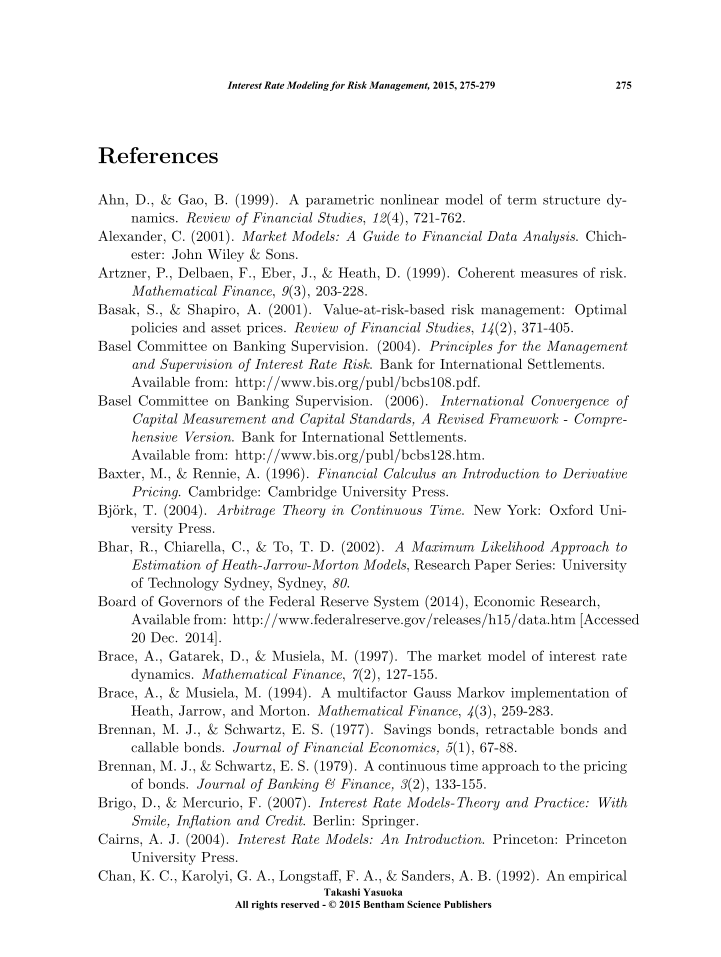 Interest Rate Modeling for Risk Management, 2015, 275-279 275

References

Ahn, D., & Gao, B. (1999). A parametric nonlinear model of term structure dynamics. Review of Financial Studies, 12(4), 721-762.
Alexander, C. (2001). Market Models: A Guide to Financial Data Analysis. Chichester: John Wiley & Sons.
Artzner, P., Delbaen, F., Eber, J., & Heath, D. (1999). Coherent measures of risk. Mathematical Finance, 9(3), 203-228.
Basak, S., & Shapiro, A. (2001). Value-at-risk-based risk management: Optimal policies and asset prices. Review of Financial Studies, 14(2), 371-405.
Basel Committee on Banking Supervision. (2004). Principles for the Management and Supervision of Interest Rate Risk. Bank for International Settlements. Available from: http://www.bis.org/publ/bcbs108.pdf.
Basel Committee on Banking Supervision. (2006). International Convergence of Capital Measurement and Capital Standards, A Revised Framework - Comprehensive Version. Bank for International Settlements. Available from: http://www.bis.org/publ/bcbs128.htm.
Baxter, M., & Rennie, A. (1996). Financial Calculus an Introduction to Derivative Pricing. Cambridge: Cambridge University Press.
Björk, T. (2004). Arbitrage Theory in Continuous Time. New York: Oxford University Press.
Bhar, R., Chiarella, C., & To, T. D. (2002). A Maximum Likelihood Approach to Estimation of Heath-Jarrow-Morton Models, Research Paper Series: University of Technology Sydney, Sydney, 80.
Board of Governors of the Federal Reserve System (2014), Economic Research, Available from: http://www.federalreserve.gov/releases/h15/data.htm [Accessed 20 Dec. 2014].
Brace, A., Gatarek, D., & Musiela, M. (1997). The market model of interest rate dynamics. Mathematical Finance, 7(2), 127-155.
Brace, A., & Musiela, M. (1994). A multifactor Gauss Markov implementation of Heath, Jarrow, and Morton. Mathematical Finance, 4(3), 259-283.
Brennan, M. J., & Schwartz, E. S. (1977). Savings bonds, retractable bonds and callable bonds. Journal of Financial Economics, 5(1), 67-88.
Brennan, M. J., & Schwartz, E. S. (1979). A continuous time approach to the pricing of bonds. Journal of Banking & Finance, 3(2), 133-155.
Brigo, D., & Mercurio, F. (2007). Interest Rate Models-Theory and Practice: With Smile, Inflation and Credit. Berlin: Springer.
Cairns, A. J. (2004). Interest Rate Models: An Introduction. Princeton: Princeton University Press.
Chan, K. C., Karolyi, G. A., Longstaff, F. A., & Sanders, A. B. (1992). An empirical

Takashi Yasuoka
All rights reserved - © 2015 Bentham Science Publishers